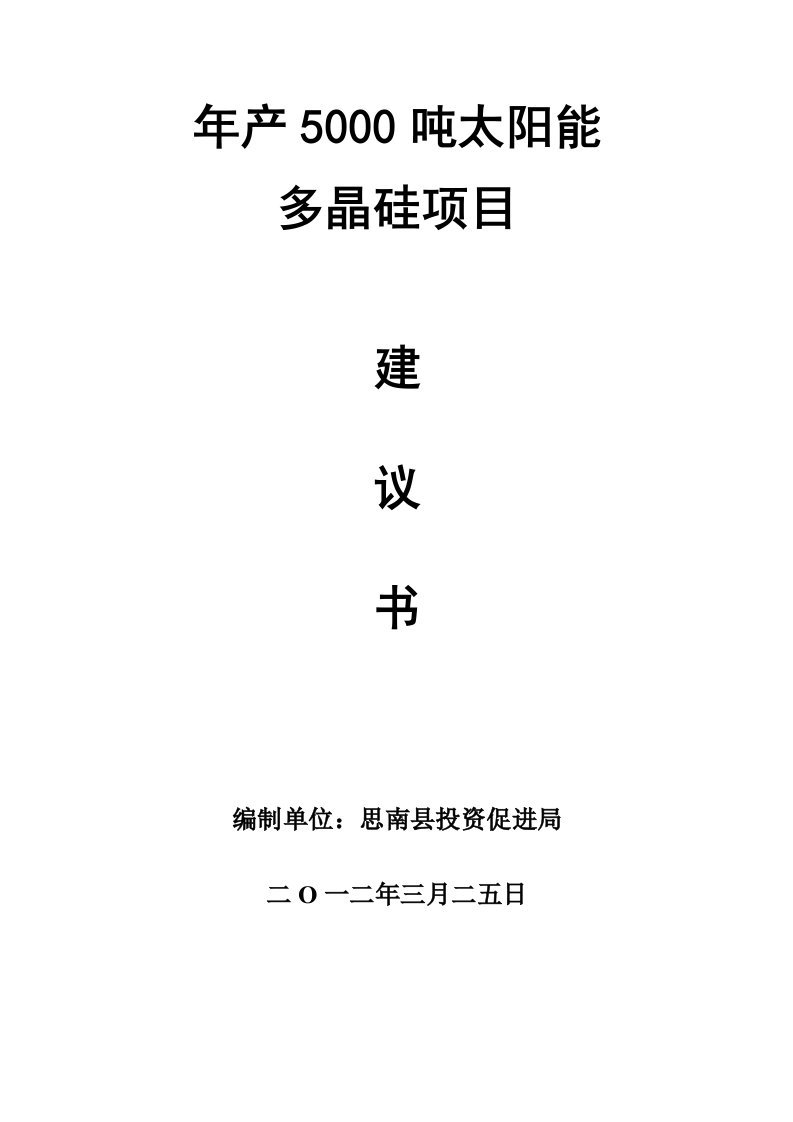 年产 5000 吨太阳能
多晶硅项目

建

议

书

编制单位：思南县投资促进局

二 O 一二年三月二五日